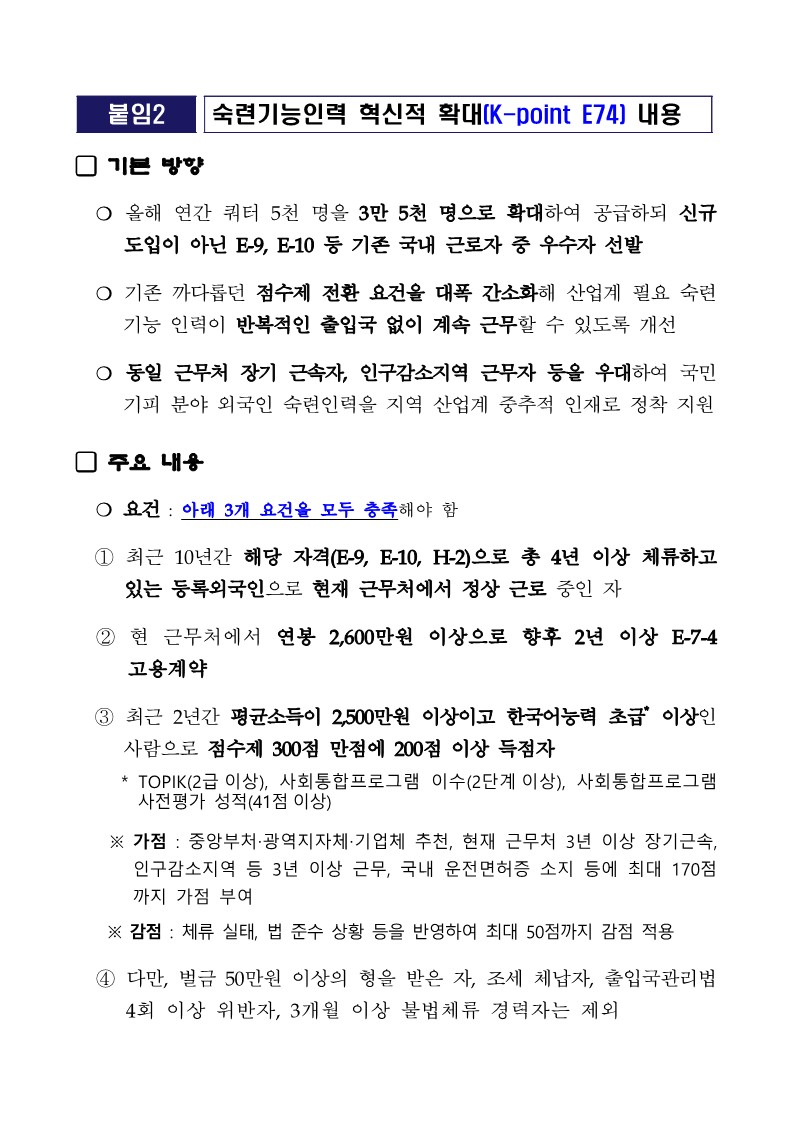 붙임2 숙련기능인력 혁신적 확대(K-point E74) 내용

□ 기본 방향

○ 올해 연간 쿼터 5천 명을 3만 5천 명으로 확대하여 공급하되 신규 도입이 아닌 E-9, E-10 등 기존 국내 근로자 중 우수자 선발

○ 기존 까다롭던 점수제 전환 요건을 대폭 간소화해 산업계 필요 숙련 기능 인력이 반복적인 출입국 없이 계속 근무할 수 있도록 개선

○ 동일 근무처 장기 근속자, 인구감소지역 근무자 등을 우대하여 국민 기피 분야 외국인 숙련인력을 지역 산업계 중추적 인재로 정착 지원

□ 주요 내용

○ 요건 : 아래 3개 요건을 모두 충족해야 함

① 최근 10년간 해당 자격(E-9, E-10, H-2)으로 총 4년 이상 체류하고 있는 등록외국인으로 현재 근무처에서 정상 근로 중인 자

② 현 근무처에서 연봉 2,600만원 이상으로 향후 2년 이상 E-7-4 고용계약

③ 최근 2년간 평균소득이 2,500만원 이상이고 한국어능력 초급* 이상인 사람으로 점수제 300점 만점에 200점 이상 득점자

* TOPIK(2급 이상), 사회통합프로그램 이수(2단계 이상), 사회통합프로그램 사전평가 성적(41점 이상)

※ 가점 : 중앙부처·광역지자체·기업체 추천, 현재 근무처 3년 이상 장기근속, 인구감소지역 등 3년 이상 근무, 국내 운전면허증 소지 등에 최대 170점까지 가점 부여

※ 감점 : 체류 실태, 법 준수 상황 등을 반영하여 최대 50점까지 감점 적용

④ 다만, 벌금 50만원 이상의 형을 받은 자, 조세 체납자, 출입국관리법 4회 이상 위반자, 3개월 이상 불법체류 경력자는 제외